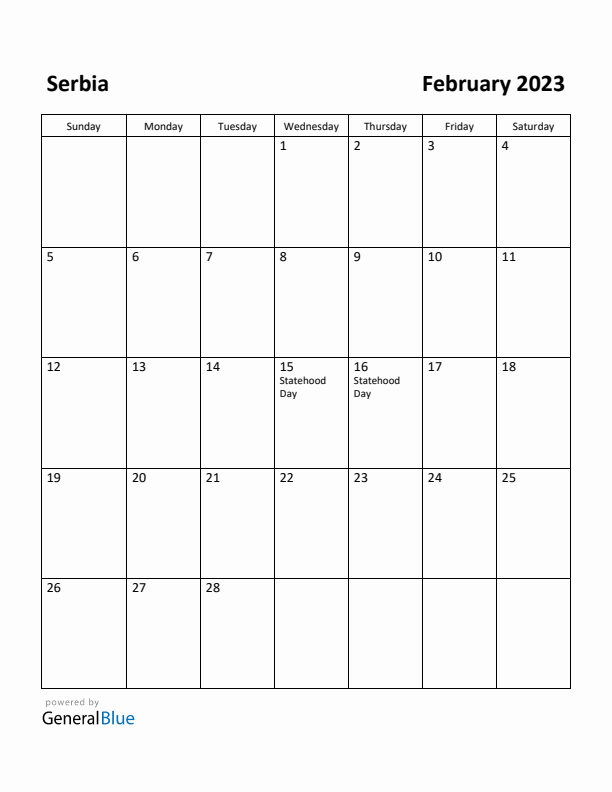 Serbia

February 2023

| Sunday | Monday | Tuesday | Wednesday | Thursday | Friday | Saturday |
|---|---|---|---|---|---|---|
| | | | 1 | 2 | 3 | 4 |
| 5 | 6 | 7 | 8 | 9 | 10 | 11 |
| 12 | 13 | 14 | 15 Statehood Day | 16 Statehood Day | 17 | 18 |
| 19 | 20 | 21 | 22 | 23 | 24 | 25 |
| 26 | 27 | 28 | | | | |

powered by
GeneralBlue